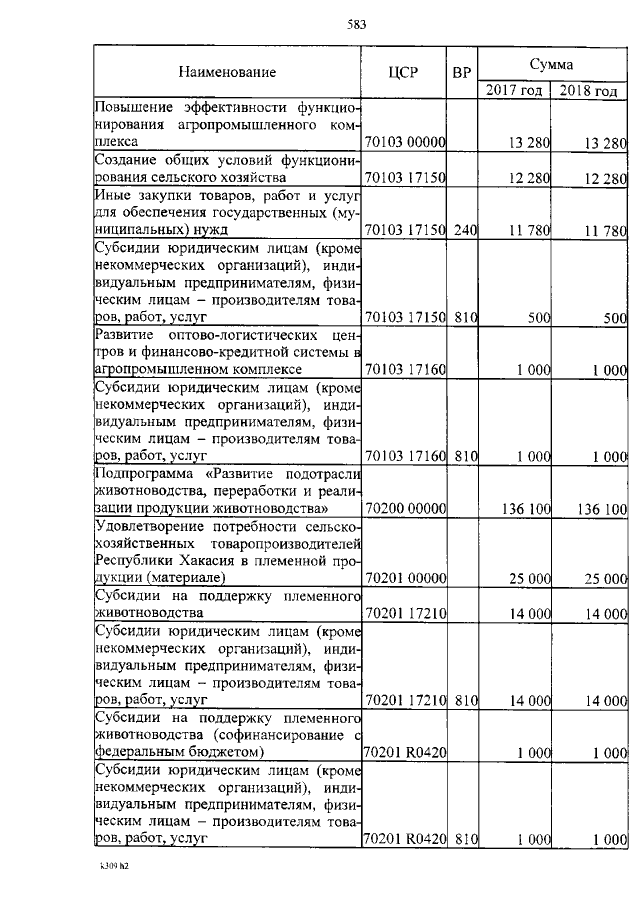 583

| Наименование | ЦСР | ВР | Сумма 2017 год | Сумма 2018 год |
|---|---|---|---|---|
| Повышение эффективности функционирования агропромышленного комплекса | 70103 00000 | | 13 280 | 13 280 |
| Создание общих условий функционирования сельского хозяйства | 70103 17150 | | 12 280 | 12 280 |
| Иные закупки товаров, работ и услуг для обеспечения государственных (муниципальных) нужд | 70103 17150 | 240 | 11 780 | 11 780 |
| Субсидии юридическим лицам (кроме некоммерческих организаций), индивидуальным предпринимателям, физическим лицам – производителям товаров, работ, услуг | 70103 17150 | 810 | 500 | 500 |
| Развитие оптово-логистических центров и финансово-кредитной системы в агропромышленном комплексе | 70103 17160 | | 1 000 | 1 000 |
| Субсидии юридическим лицам (кроме некоммерческих организаций), индивидуальным предпринимателям, физическим лицам – производителям товаров, работ, услуг | 70103 17160 | 810 | 1 000 | 1 000 |
| Подпрограмма «Развитие подотрасли животноводства, переработки и реализации продукции животноводства» | 70200 00000 | | 136 100 | 136 100 |
| Удовлетворение потребности сельскохозяйственных товаропроизводителей Республики Хакасия в племенной продукции (материале) | 70201 00000 | | 25 000 | 25 000 |
| Субсидии на поддержку племенного животноводства | 70201 17210 | | 14 000 | 14 000 |
| Субсидии юридическим лицам (кроме некоммерческих организаций), индивидуальным предпринимателям, физическим лицам – производителям товаров, работ, услуг | 70201 17210 | 810 | 14 000 | 14 000 |
| Субсидии на поддержку племенного животноводства (софинансирование с федеральным бюджетом) | 70201 R0420 | | 1 000 | 1 000 |
| Субсидии юридическим лицам (кроме некоммерческих организаций), индивидуальным предпринимателям, физическим лицам – производителям товаров, работ, услуг | 70201 R0420 | 810 | 1 000 | 1 000 |

k309 h2